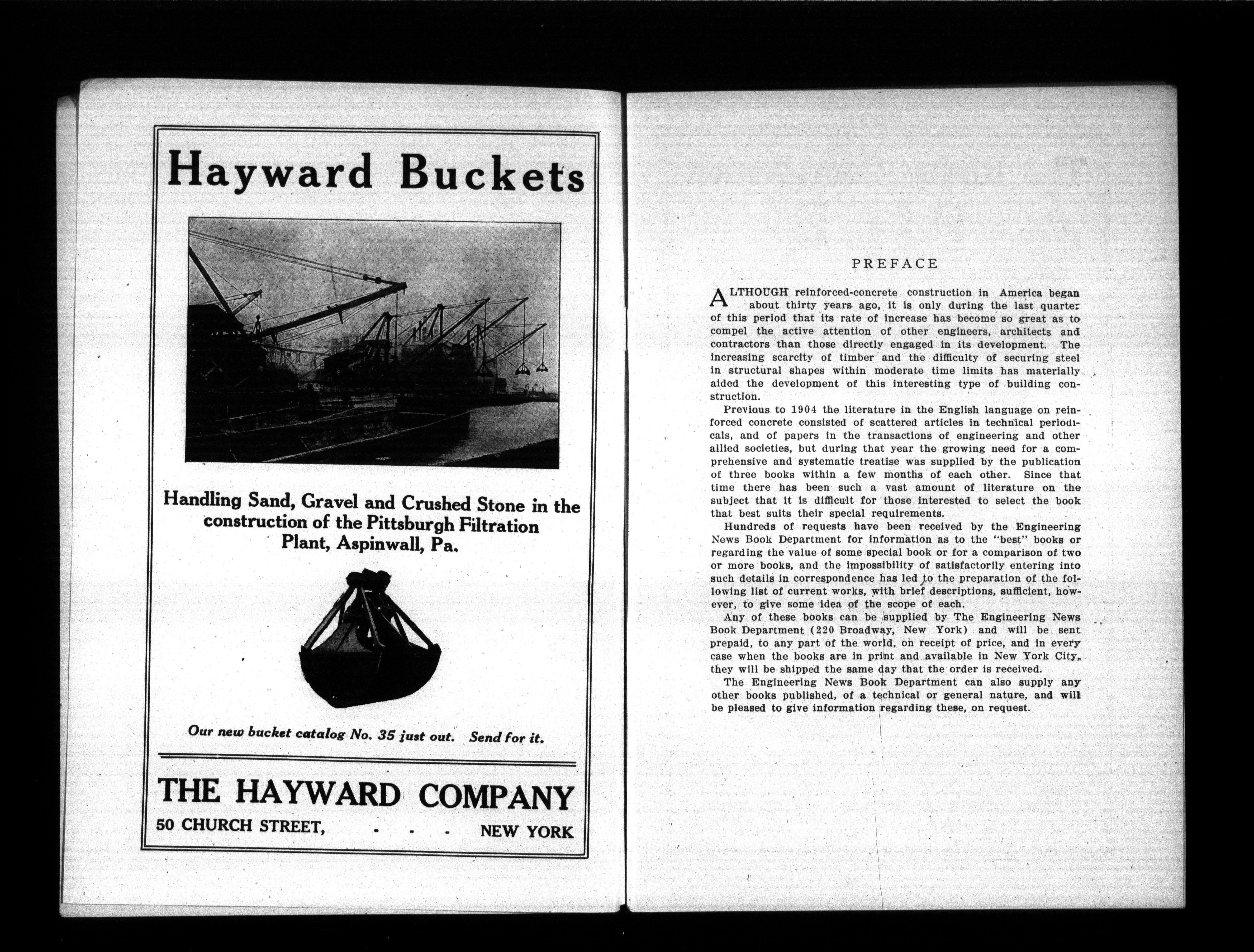 Hayward Buckets

Handling Sand, Gravel and Crushed Stone in the construction of the Pittsburgh Filtration Plant, Aspinwall, Pa.

Our new bucket catalog No. 35 just out. Send for it.

THE HAYWARD COMPANY
50 CHURCH STREET, - - - NEW YORK

PREFACE

ALTHOUGH reinforced-concrete construction in America began about thirty years ago, it is only during the last quarter of this period that its rate of increase has become so great as to compel the active attention of other engineers, architects and contractors than those directly engaged in its development. The increasing scarcity of timber and the difficulty of securing steel in structural shapes within moderate time limits has materially aided the development of this interesting type of building construction.

Previous to 1904 the literature in the English language on reinforced concrete consisted of scattered articles in technical periodicals, and of papers in the transactions of engineering and other allied societies, but during that year the growing need for a comprehensive and systematic treatise was supplied by the publication of three books within a few months of each other. Since that time there has been such a vast amount of literature on the subject that it is difficult for those interested to select the book that best suits their special requirements.

Hundreds of requests have been received by the Engineering News Book Department for information as to the "best" books or regarding the value of some special book or for a comparison of two or more books, and the impossibility of satisfactorily entering into such details in correspondence has led to the preparation of the following list of current works, with brief descriptions, sufficient, however, to give some idea of the scope of each.

Any of these books can be supplied by The Engineering News Book Department (220 Broadway, New York) and will be sent prepaid, to any part of the world, on receipt of price, and in every case when the books are in print and available in New York City, they will be shipped the same day that the order is received.

The Engineering News Book Department can also supply any other books published, of a technical or general nature, and will be pleased to give information regarding these, on request.